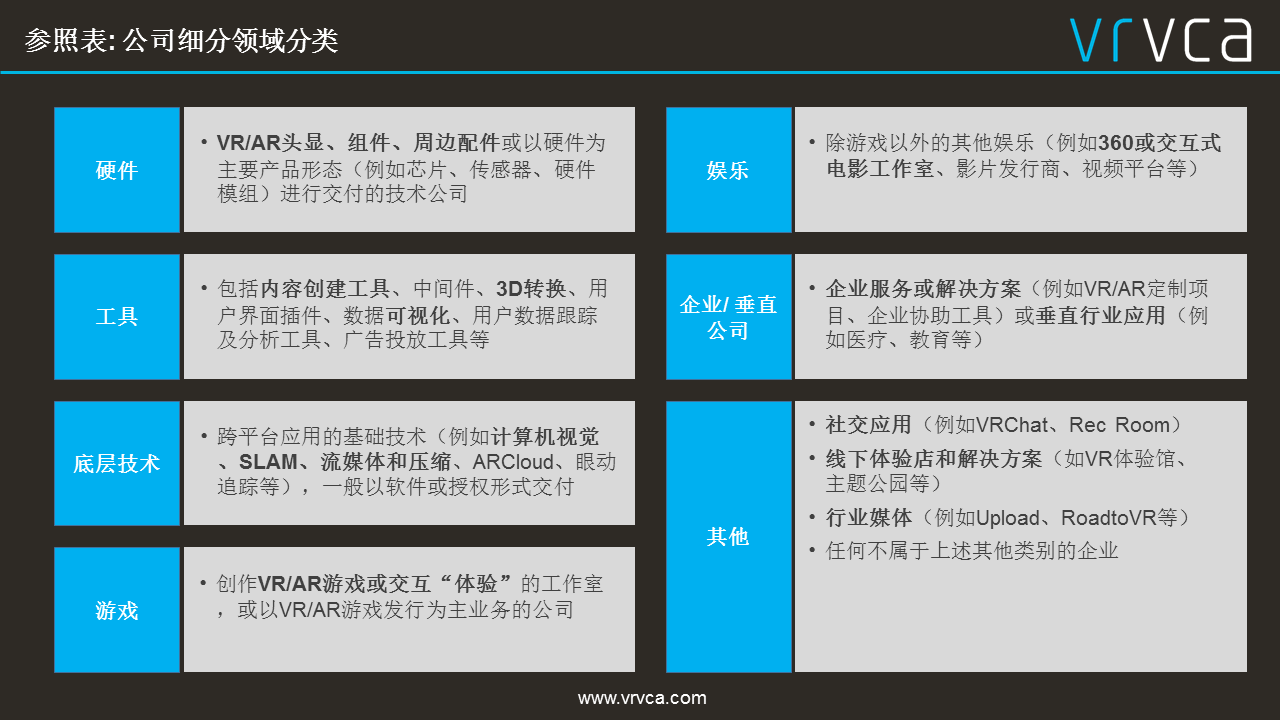 参照表: 公司细分领域分类

vrvca

硬件

• VR/AR头显、组件、周边配件或以硬件为主要产品形态（例如芯片、传感器、硬件模组）进行交付的技术公司

工具

• 包括内容创建工具、中间件、3D转换、用户界面插件、数据可视化、用户数据跟踪及分析工具、广告投放工具等

底层技术

• 跨平台应用的基础技术（例如计算机视觉、SLAM、流媒体和压缩、ARCloud、眼动追踪等），一般以软件或授权形式交付

游戏

• 创作VR/AR游戏或交互“体验”的工作室，或以VR/AR游戏发行为主业务的公司

娱乐

• 除游戏以外的其他娱乐（例如360或交互式电影工作室、影片发行商、视频平台等）

企业/ 垂直公司

• 企业服务或解决方案（例如VR/AR定制项目、企业协助工具）或垂直行业应用（例如医疗、教育等）

其他

• 社交应用（例如VRChat、Rec Room）
• 线下体验店和解决方案（如VR体验馆、主题公园等）
• 行业媒体（例如Upload、RoadtoVR等）
• 任何不属于上述其他类别的企业

www.vrvca.com